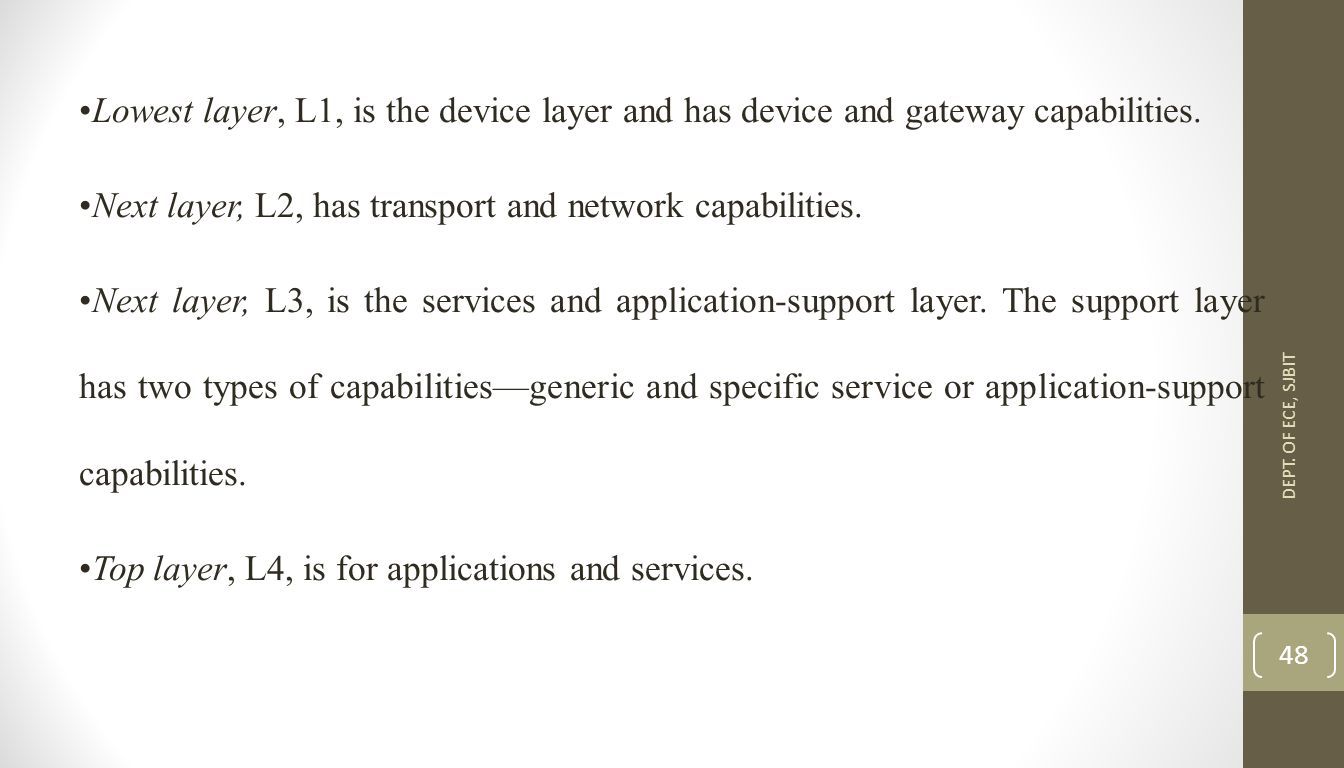 •Lowest layer, L1, is the device layer and has device and gateway capabilities.

•Next layer, L2, has transport and network capabilities.

•Next layer, L3, is the services and application-support layer. The support layer has two types of capabilities—generic and specific service or application-support capabilities.

•Top layer, L4, is for applications and services.

DEPT. OF ECE, SJBIT

48